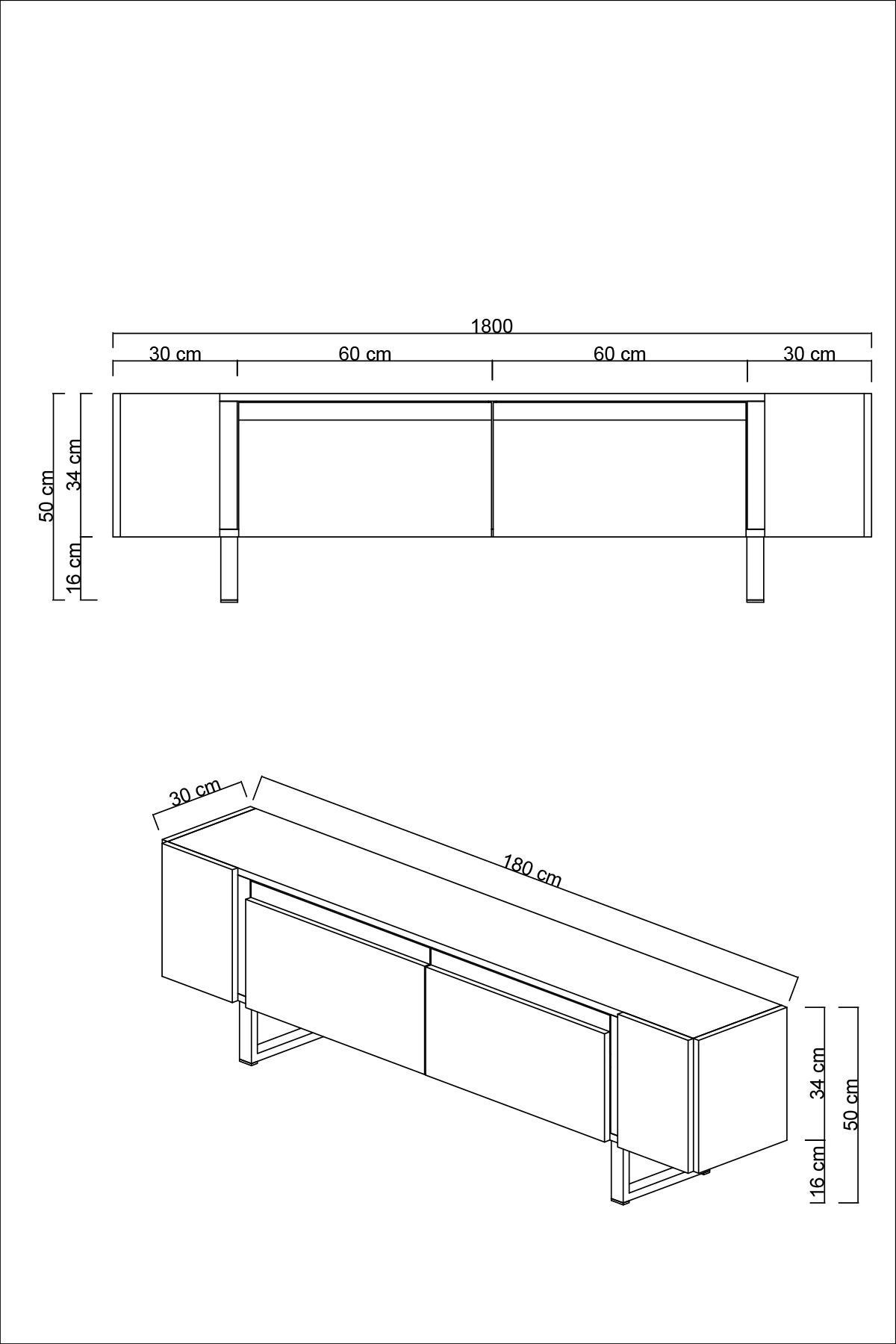 1800

30 cm
60 cm
60 cm
30 cm

50 cm
34 cm
16 cm

30 cm
180 cm

34 cm
16 cm
50 cm